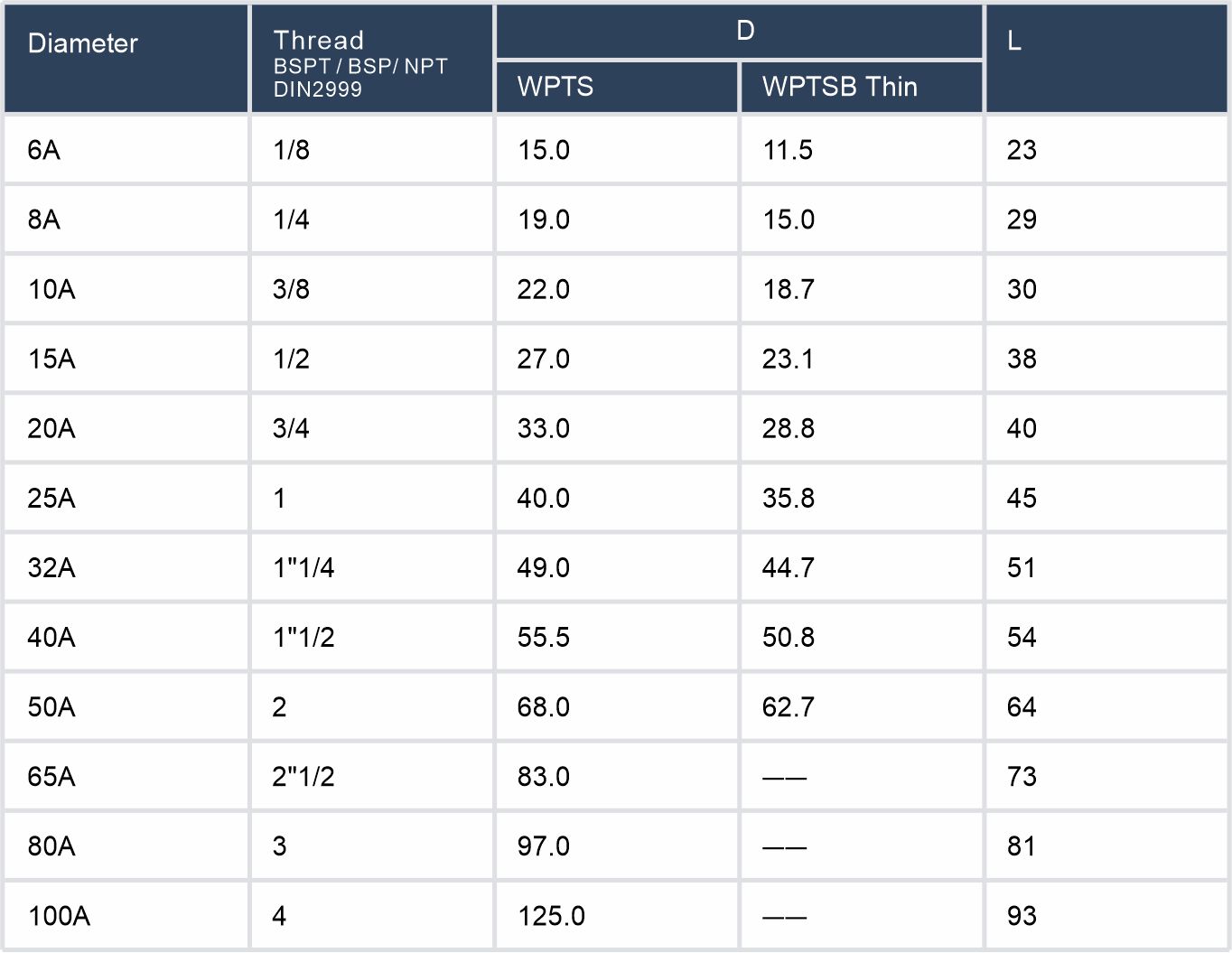 | Diameter | Thread BSPT / BSP/ NPT DIN2999 | D | | L |
|---|---|---|---|---|
| | | WPTS | WPTSB Thin | |
| 6A | 1/8 | 15.0 | 11.5 | 23 |
| 8A | 1/4 | 19.0 | 15.0 | 29 |
| 10A | 3/8 | 22.0 | 18.7 | 30 |
| 15A | 1/2 | 27.0 | 23.1 | 38 |
| 20A | 3/4 | 33.0 | 28.8 | 40 |
| 25A | 1 | 40.0 | 35.8 | 45 |
| 32A | 1"1/4 | 49.0 | 44.7 | 51 |
| 40A | 1"1/2 | 55.5 | 50.8 | 54 |
| 50A | 2 | 68.0 | 62.7 | 64 |
| 65A | 2"1/2 | 83.0 | —— | 73 |
| 80A | 3 | 97.0 | —— | 81 |
| 100A | 4 | 125.0 | —— | 93 |